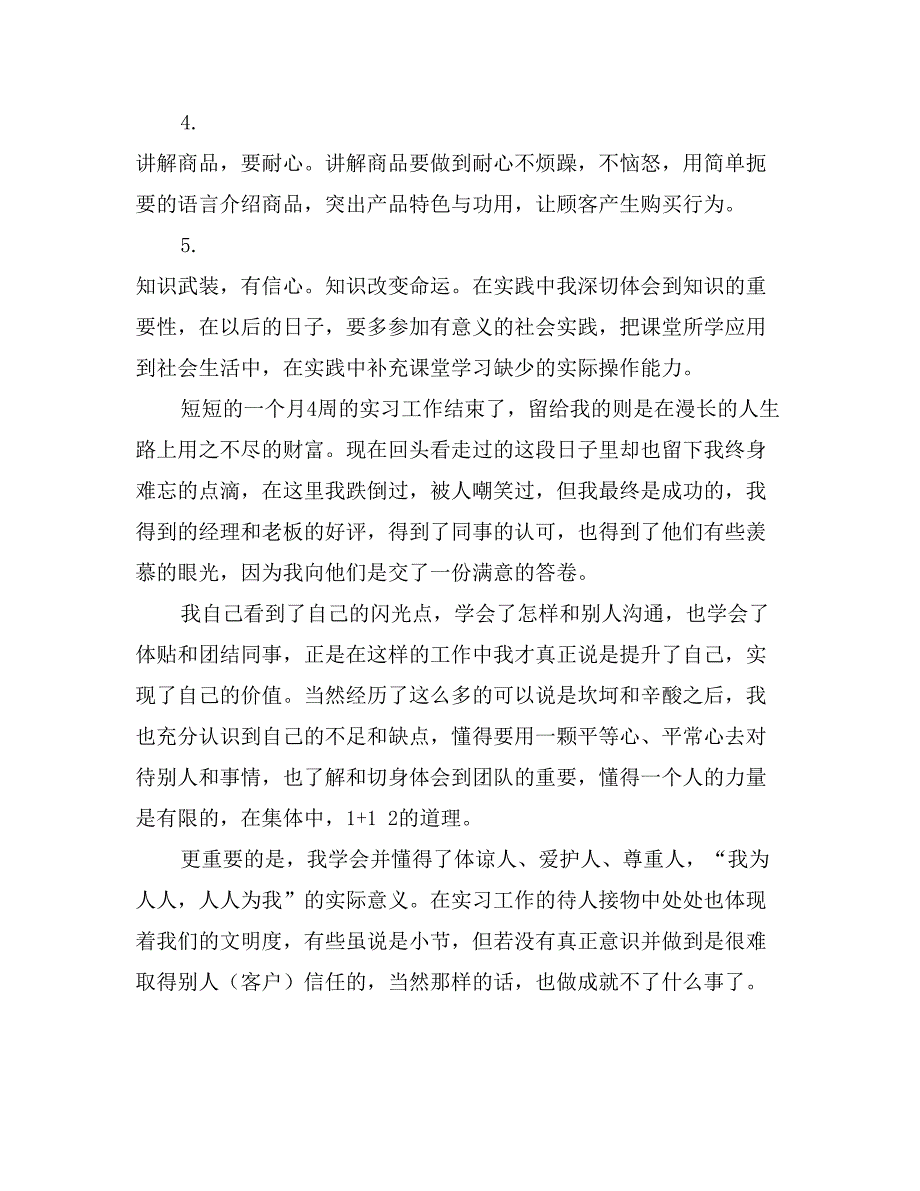 4.

讲解商品，要耐心。讲解商品要做到耐心不烦躁，不恼怒，用简单扼要的语言介绍商品，突出产品特色与功用，让顾客产生购买行为。

5.

知识武装，有信心。知识改变命运。在实践中我深切体会到知识的重要性，在以后的日子，要多参加有意义的社会实践，把课堂所学应用到社会生活中，在实践中补充课堂学习缺少的实际操作能力。

短短的一个月4周的实习工作结束了，留给我的则是在漫长的人生路上用之不尽的财富。现在回头看走过的这段日子里却也留下我终身难忘的点滴，在这里我跌倒过，被人嘲笑过，但我最终是成功的，我得到的经理和老板的好评，得到了同事的认可，也得到了他们有些羡慕的眼光，因为我向他们是交了一份满意的答卷。

我自己看到了自己的闪光点，学会了怎样和别人沟通，也学会了体贴和团结同事，正是在这样的工作中我才真正说是提升了自己，实现了自己的价值。当然经历了这么多的可以说是坎坷和辛酸之后，我也充分认识到自己的不足和缺点，懂得要用一颗平等心、平常心去对待别人和事情，也了解和切身体会到团队的重要，懂得一个人的力量是有限的，在集体中，1+1 2的道理。

更重要的是，我学会并懂得了体谅人、爱护人、尊重人，“我为人人，人人为我”的实际意义。在实习工作的待人接物中处处也体现着我们的文明度，有些虽说是小节，但若没有真正意识并做到是很难取得别人（客户）信任的，当然那样的话，也做成就不了什么事了。